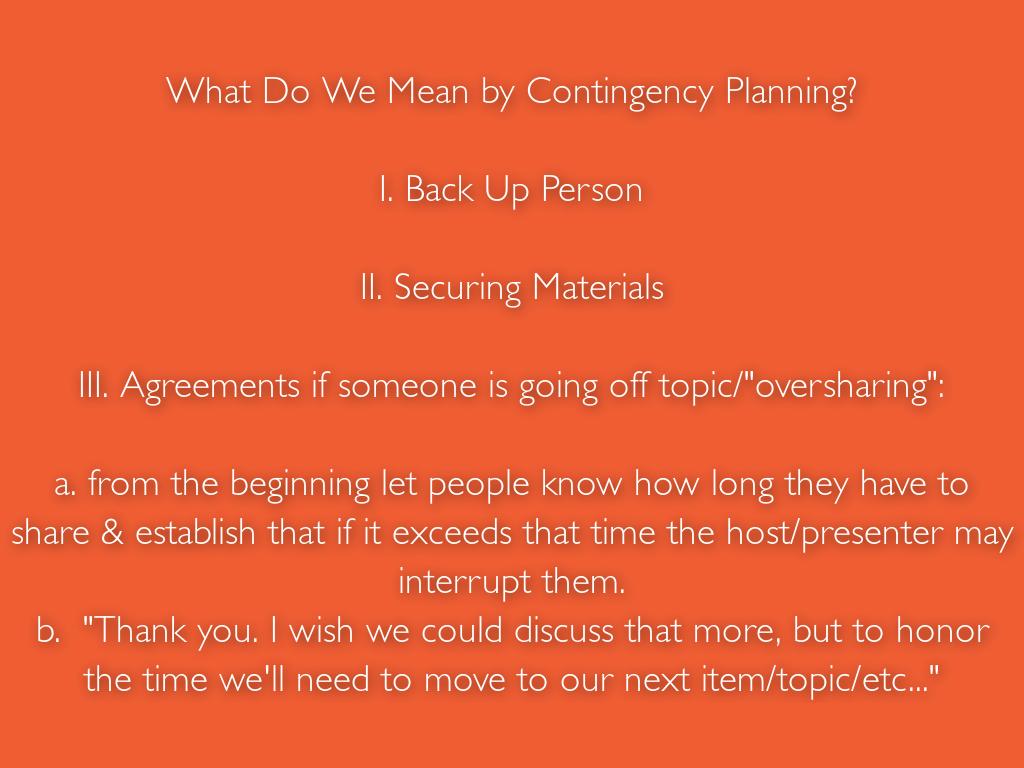 What Do We Mean by Contingency Planning?

I. Back Up Person

II. Securing Materials

III. Agreements if someone is going off topic/"oversharing":

a. from the beginning let people know how long they have to share & establish that if it exceeds that time the host/presenter may interrupt them.

b. "Thank you. I wish we could discuss that more, but to honor the time we'll need to move to our next item/topic/etc..."